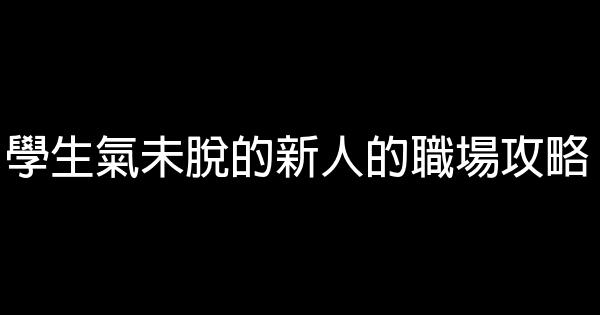 學生氣未脫的新人的職場攻略